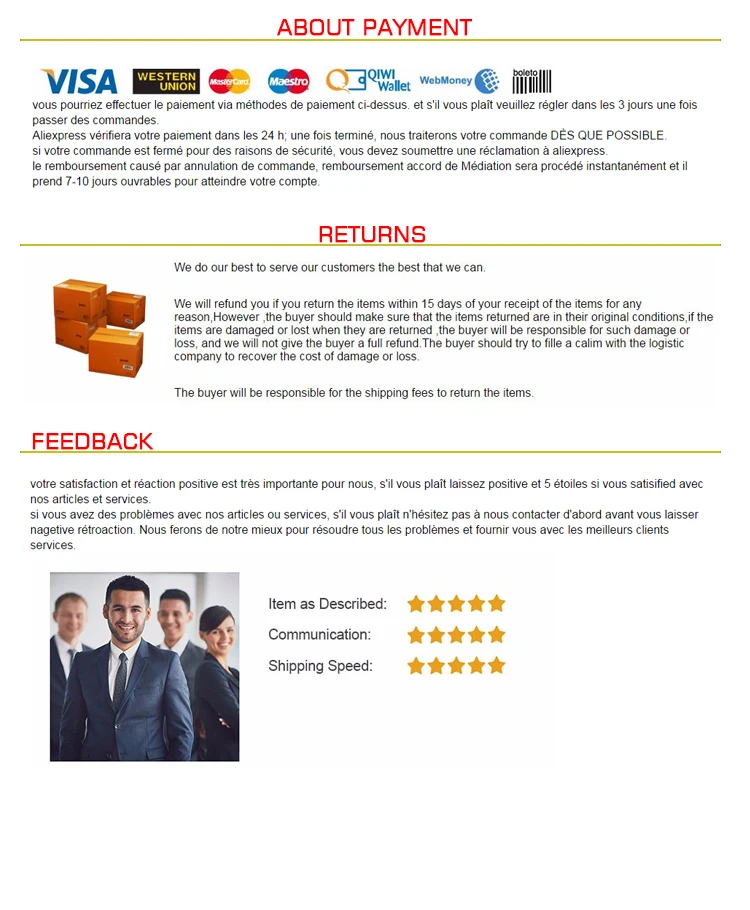 ABOUT PAYMENT

VISA WESTERN UNION MasterCard Maestro QIWI Wallet WebMoney boleto

vous pourriez effectuer le paiement via méthodes de paiement ci-dessus. et s'il vous plaît veuillez régler dans les 3 jours une fois passer des commandes.
Aliexpress vérifiera votre paiement dans les 24 h; une fois terminé, nous traiterons votre commande DÈS QUE POSSIBLE.
si votre commande est fermé pour des raisons de sécurité, vous devez soumettre une réclamation à aliexpress.
le remboursement causé par annulation de commande, remboursement accord de Médiation sera procédé instantanément et il prend 7-10 jours ouvrables pour atteindre votre compte.

RETURNS

We do our best to serve our customers the best that we can.

We will refund you if you return the items within 15 days of your receipt of the items for any reason,However ,the buyer should make sure that the items returned are in their original conditions,if the items are damaged or lost when they are returned ,the buyer will be responsible for such damage or loss, and we will not give the buyer a full refund.The buyer should try to fille a calim with the logistic company to recover the cost of damage or loss.

The buyer will be responsible for the shipping fees to return the items.

FEEDBACK

votre satisfaction et réaction positive est très importante pour nous, s'il vous plaît laissez positive et 5 étoiles si vous satisified avec nos articles et services.
si vous avez des problèmes avec nos articles ou services, s'il vous plaît n'hésitez pas à nous contacter d'abord avant vous laisser nagetive rétroaction. Nous ferons de notre mieux pour résoudre tous les problèmes et fournir vous avec les meilleurs clients services.

Item as Described:
Communication:
Shipping Speed: